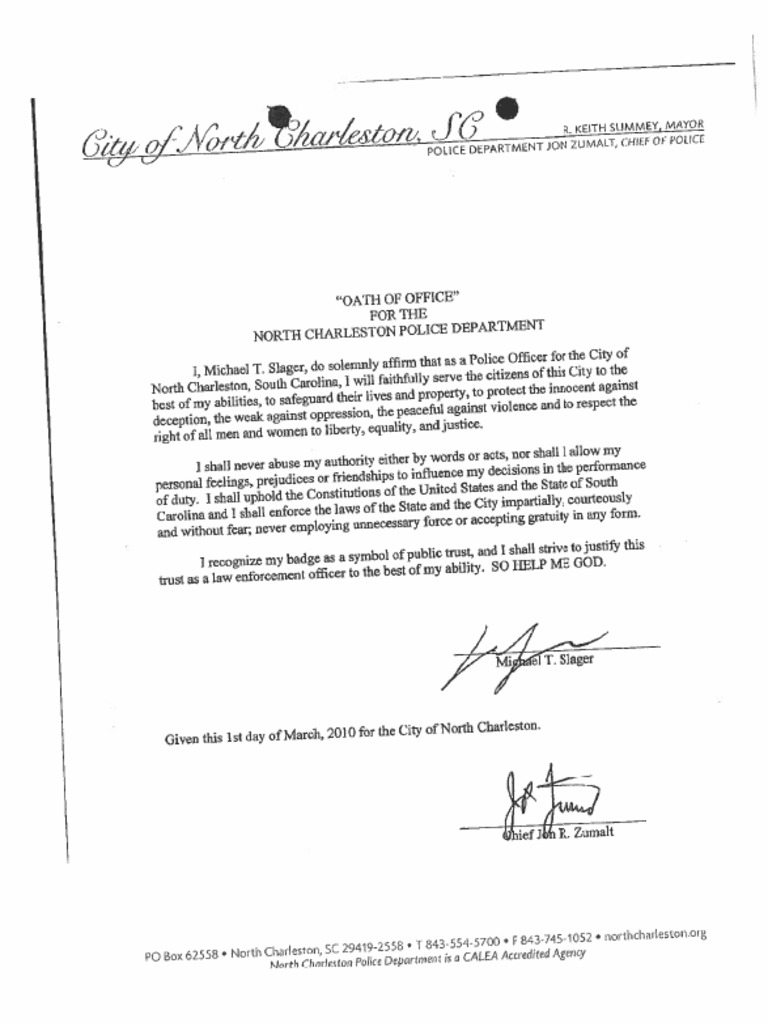 City of North Charleston, SC

R. KEITH SUMMEY, MAYOR
POLICE DEPARTMENT JON ZUMALT, CHIEF OF POLICE

"OATH OF OFFICE"
FOR THE
NORTH CHARLESTON POLICE DEPARTMENT

I, Michael T. Slager, do solemnly affirm that as a Police Officer for the City of North Charleston, South Carolina, I will faithfully serve the citizens of this City to the best of my abilities, to safeguard their lives and property, to protect the innocent against deception, the weak against oppression, the peaceful against violence and to respect the right of all men and women to liberty, equality, and justice.

I shall never abuse my authority either by words or acts, nor shall I allow my personal feelings, prejudices or friendships to influence my decisions in the performance of duty. I shall uphold the Constitutions of the United States and the State of South Carolina and I shall enforce the laws of the State and the City impartially, courteously and without fear; never employing unnecessary force or accepting gratuity in any form.

I recognize my badge as a symbol of public trust, and I shall strive to justify this trust as a law enforcement officer to the best of my ability. SO HELP ME GOD.

Michael T. Slager

Given this 1st day of March, 2010 for the City of North Charleston.

Chief Jon R. Zumalt

PO Box 62558 • North Charleston, SC 29419-2558 • T 843-554-5700 • F 843-745-1052 • northcharleston.org
North Charleston Police Department is a CALEA Accredited Agency